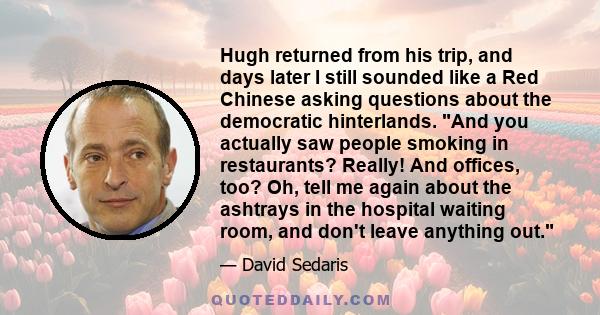 Hugh returned from his trip, and days later I still sounded like a Red Chinese asking questions about the democratic hinterlands. "And you actually saw people smoking in restaurants? Really! And offices, too? Oh, tell me again about the ashtrays in the hospital waiting room, and don't leave anything out."

— David Sedaris

QUOTEDDAILY.COM